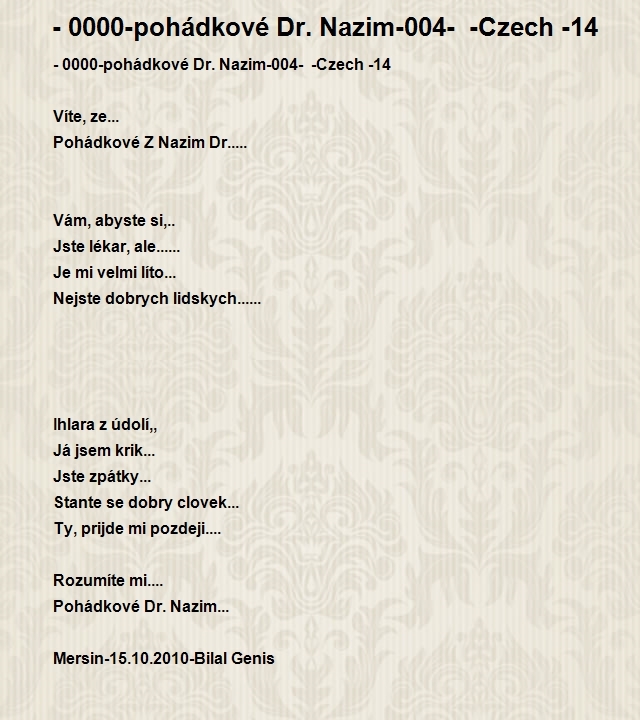 - 0000-pohádkové Dr. Nazim-004- -Czech -14

- 0000-pohádkové Dr. Nazim-004- -Czech -14

Víte, ze...
Pohádkové Z Nazim Dr.....

Vám, abyste si,..
Jste lékar, ale......
Je mi velmi líto...
Nejste dobrych lidskych......

Ihlara z údolí,,
Já jsem krik...
Jste zpátky...
Stante se dobry clovek...
Ty, prijde mi pozdeji....

Rozumíte mi....
Pohádkové Dr. Nazim...

Mersin-15.10.2010-Bilal Genis